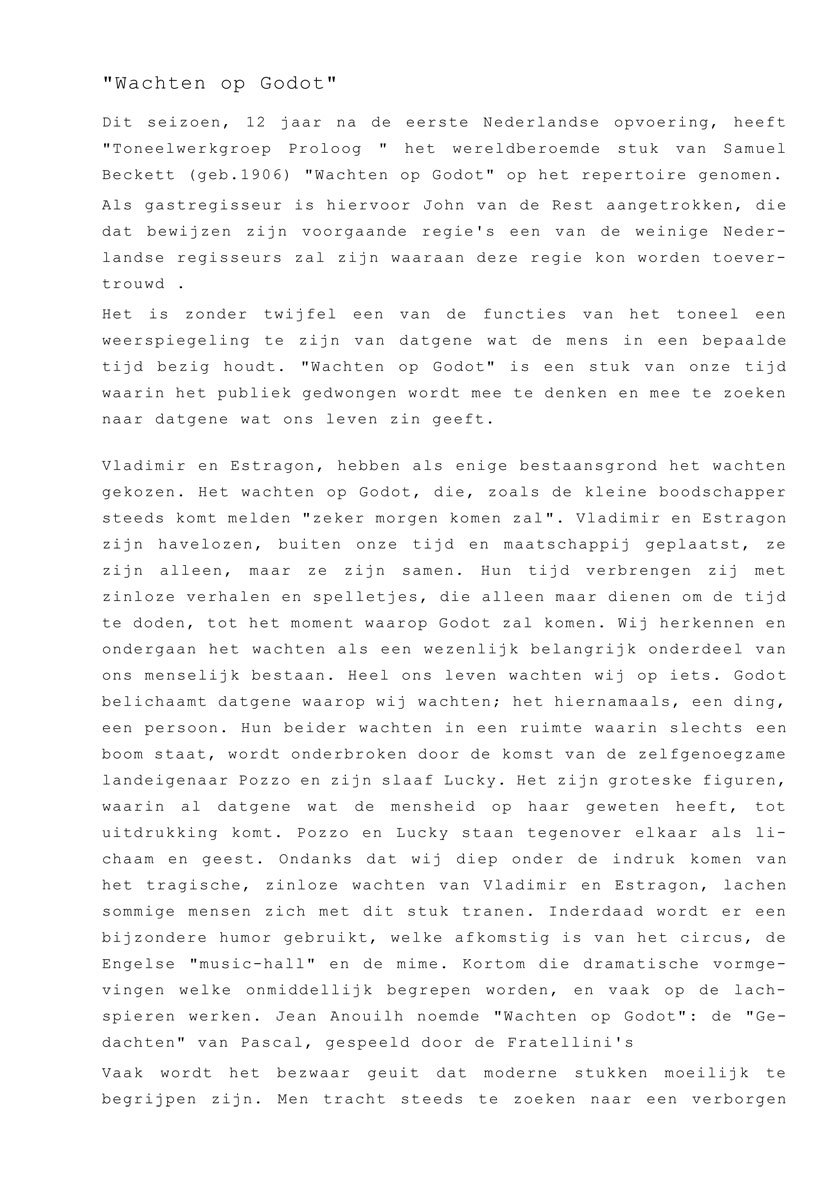 "Wachten op Godot"

Dit seizoen, 12 jaar na de eerste Nederlandse opvoering, heeft "Toneelwerkgroep Proloog " het wereldberoemde stuk van Samuel Beckett (geb.1906) "Wachten op Godot" op het repertoire genomen. Als gastregisseur is hiervoor John van de Rest aangetrokken, die dat bewijzen zijn voorgaande regie's een van de weinige Nederlandse regisseurs zal zijn waaraan deze regie kon worden toevertrouwd .
Het is zonder twijfel een van de functies van het toneel een weerspiegeling te zijn van datgene wat de mens in een bepaalde tijd bezig houdt. "Wachten op Godot" is een stuk van onze tijd waarin het publiek gedwongen wordt mee te denken en mee te zoeken naar datgene wat ons leven zin geeft.

Vladimir en Estragon, hebben als enige bestaansgrond het wachten gekozen. Het wachten op Godot, die, zoals de kleine boodschapper steeds komt melden "zeker morgen komen zal". Vladimir en Estragon zijn havelozen, buiten onze tijd en maatschappij geplaatst, ze zijn alleen, maar ze zijn samen. Hun tijd verbrengen zij met zinloze verhalen en spelletjes, die alleen maar dienen om de tijd te doden, tot het moment waarop Godot zal komen. Wij herkennen en ondergaan het wachten als een wezenlijk belangrijk onderdeel van ons menselijk bestaan. Heel ons leven wachten wij op iets. Godot belichaamt datgene waarop wij wachten; het hiernamaals, een ding, een persoon. Hun beider wachten in een ruimte waarin slechts een boom staat, wordt onderbroken door de komst van de zelfgenoegzame landeigenaar Pozzo en zijn slaaf Lucky. Het zijn groteske figuren, waarin al datgene wat de mensheid op haar geweten heeft, tot uitdrukking komt. Pozzo en Lucky staan tegenover elkaar als lichaam en geest. Ondanks dat wij diep onder de indruk komen van het tragische, zinloze wachten van Vladimir en Estragon, lachen sommige mensen zich met dit stuk tranen. Inderdaad wordt er een bijzondere humor gebruikt, welke afkomstig is van het circus, de Engelse "music-hall" en de mime. Kortom die dramatische vormgevingen welke onmiddellijk begrepen worden, en vaak op de lachspieren werken. Jean Anouilh noemde "Wachten op Godot": de "Gedachten" van Pascal, gespeeld door de Fratellini's
Vaak wordt het bezwaar geuit dat moderne stukken moeilijk te begrijpen zijn. Men tracht steeds te zoeken naar een verborgen